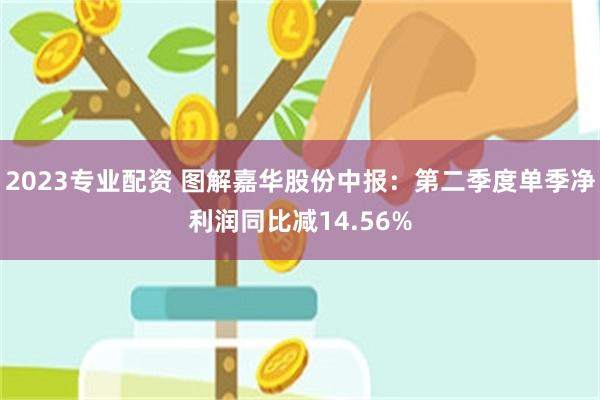 2023专业配资 图解嘉华股份中报：第二季度单季净利润同比减14.56%